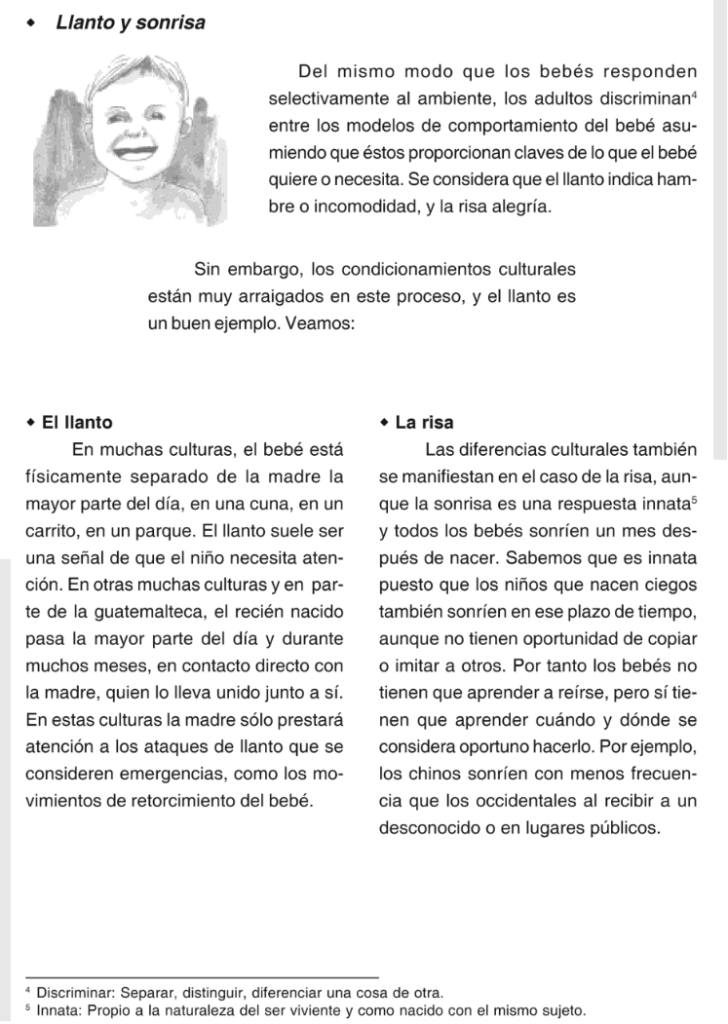 ◆ Llanto y sonrisa

Del mismo modo que los bebés responden selectivamente al ambiente, los adultos discriminan$^4$ entre los modelos de comportamiento del bebé asumiendo que éstos proporcionan claves de lo que el bebé quiere o necesita. Se considera que el llanto indica hambre o incomodidad, y la risa alegría.

Sin embargo, los condicionamientos culturales están muy arraigados en este proceso, y el llanto es un buen ejemplo. Veamos:

◆ El llanto

En muchas culturas, el bebé está físicamente separado de la madre la mayor parte del día, en una cuna, en un carrito, en un parque. El llanto suele ser una señal de que el niño necesita atención. En otras muchas culturas y en parte de la guatemalteca, el recién nacido pasa la mayor parte del día y durante muchos meses, en contacto directo con la madre, quien lo lleva unido junto a sí. En estas culturas la madre sólo prestará atención a los ataques de llanto que se consideren emergencias, como los movimientos de retorcimiento del bebé.

◆ La risa

Las diferencias culturales también se manifiestan en el caso de la risa, aunque la sonrisa es una respuesta innata$^5$ y todos los bebés sonríen un mes después de nacer. Sabemos que es innata puesto que los niños que nacen ciegos también sonríen en ese plazo de tiempo, aunque no tienen oportunidad de copiar o imitar a otros. Por tanto los bebés no tienen que aprender a reírse, pero sí tienen que aprender cuándo y dónde se considera oportuno hacerlo. Por ejemplo, los chinos sonríen con menos frecuencia que los occidentales al recibir a un desconocido o en lugares públicos.

$^4$ Discriminar: Separar, distinguir, diferenciar una cosa de otra.
$^5$ Innata: Propio a la naturaleza del ser viviente y como nacido con el mismo sujeto.